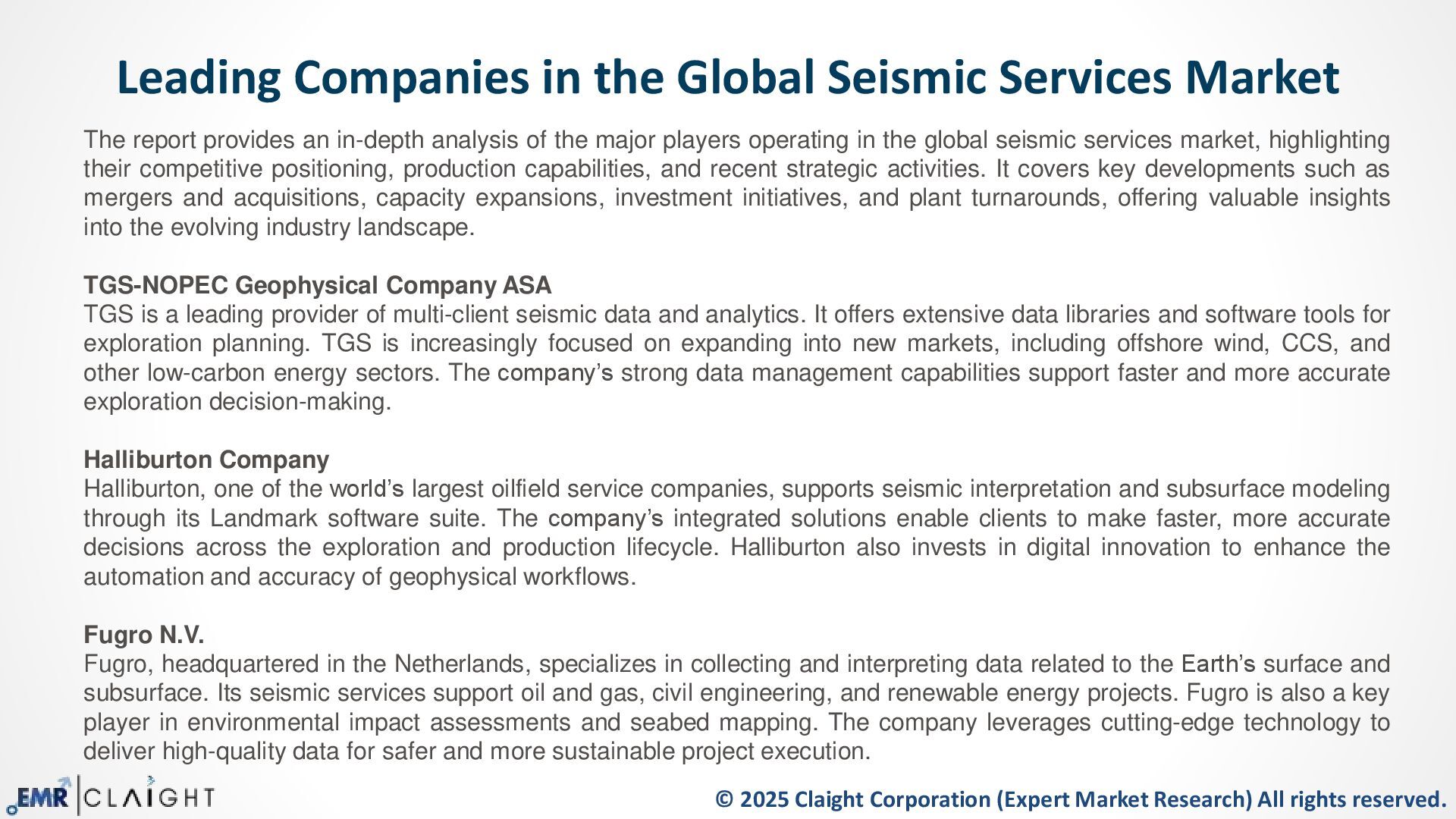 Leading Companies in the Global Seismic Services Market

The report provides an in-depth analysis of the major players operating in the global seismic services market, highlighting their competitive positioning, production capabilities, and recent strategic activities. It covers key developments such as mergers and acquisitions, capacity expansions, investment initiatives, and plant turnarounds, offering valuable insights into the evolving industry landscape.

TGS-NOPEC Geophysical Company ASA
TGS is a leading provider of multi-client seismic data and analytics. It offers extensive data libraries and software tools for exploration planning. TGS is increasingly focused on expanding into new markets, including offshore wind, CCS, and other low-carbon energy sectors. The company's strong data management capabilities support faster and more accurate exploration decision-making.

Halliburton Company
Halliburton, one of the world's largest oilfield service companies, supports seismic interpretation and subsurface modeling through its Landmark software suite. The company's integrated solutions enable clients to make faster, more accurate decisions across the exploration and production lifecycle. Halliburton also invests in digital innovation to enhance the automation and accuracy of geophysical workflows.

Fugro N.V.
Fugro, headquartered in the Netherlands, specializes in collecting and interpreting data related to the Earth's surface and subsurface. Its seismic services support oil and gas, civil engineering, and renewable energy projects. Fugro is also a key player in environmental impact assessments and seabed mapping. The company leverages cutting-edge technology to deliver high-quality data for safer and more sustainable project execution.

EMR | CLAIGHT

© 2025 Claight Corporation (Expert Market Research) All rights reserved.